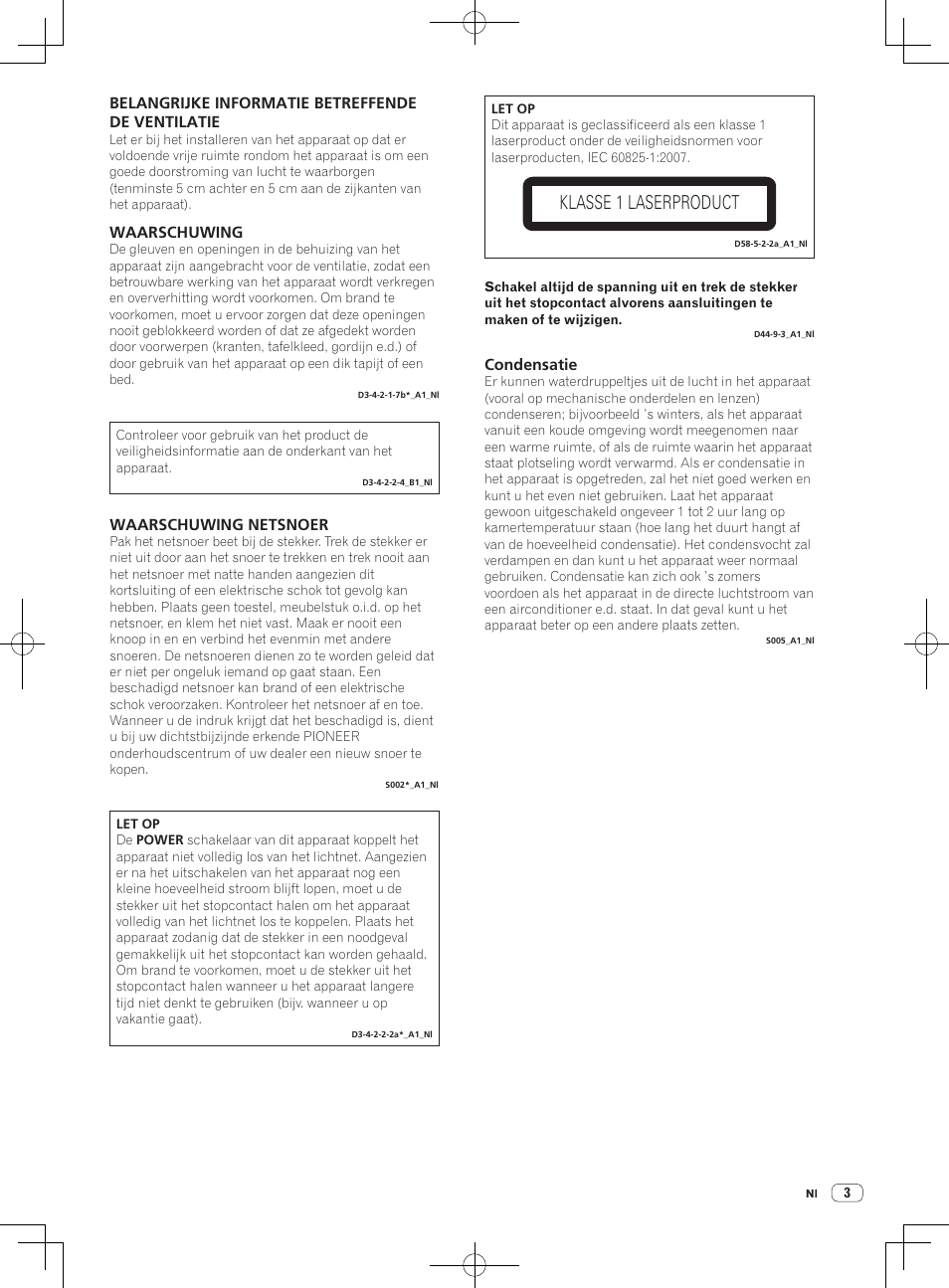 BELANGRIJKE INFORMATIE BETREFFENDE DE VENTILATIE
Let er bij het installeren van het apparaat op dat er voldoende vrije ruimte rondom het apparaat is om een goede doorstroming van lucht te waarborgen (tenminste 5 cm achter en 5 cm aan de zijkanten van het apparaat).

WAARSCHUWING
De gleuven en openingen in de behuizing van het apparaat zijn aangebracht voor de ventilatie, zodat een betrouwbare werking van het apparaat wordt verkregen en oververhitting wordt voorkomen. Om brand te voorkomen, moet u ervoor zorgen dat deze openingen nooit geblokkeerd worden of dat ze afgedekt worden door voorwerpen (kranten, tafelkleed, gordijn e.d.) of door gebruik van het apparaat op een dik tapijt of een bed.

D3-4-2-1-7b*_A1_Nl

Controleer voor gebruik van het product de veiligheidsinformatie aan de onderkant van het apparaat.

D3-4-2-2-4_B1_Nl

WAARSCHUWING NETSNOER
Pak het netsnoer beet bij de stekker. Trek de stekker er niet uit door aan het snoer te trekken en trek nooit aan het netsnoer met natte handen aangezien dit kortsluiting of een elektrische schok tot gevolg kan hebben. Plaats geen toestel, meubelstuk o.i.d. op het netsnoer, en klem het niet vast. Maak er nooit een knoop in en en verbind het evenmin met andere snoeren. De netsnoeren dienen zo te worden geleid dat er niet per ongeluk iemand op gaat staan. Een beschadigd netsnoer kan brand of een elektrische schok veroorzaken. Kontroleer het netsnoer af en toe. Wanneer u de indruk krijgt dat het beschadigd is, dient u bij uw dichtstbijzijnde erkende PIONEER onderhoudscentrum of uw dealer een nieuw snoer te kopen.

S002*_A1_Nl

LET OP
De POWER schakelaar van dit apparaat koppelt het apparaat niet volledig los van het lichtnet. Aangezien er na het uitschakelen van het apparaat nog een kleine hoeveelheid stroom blijft lopen, moet u de stekker uit het stopcontact halen om het apparaat volledig van het lichtnet los te koppelen. Plaats het apparaat zodanig dat de stekker in een noodgeval gemakkelijk uit het stopcontact kan worden gehaald. Om brand te voorkomen, moet u de stekker uit het stopcontact halen wanneer u het apparaat langere tijd niet denkt te gebruiken (bijv. wanneer u op vakantie gaat).

D3-4-2-2-2a*_A1_Nl

LET OP
Dit apparaat is geclassificeerd als een klasse 1 laserproduct onder de veiligheidsnormen voor laserproducten, IEC 60825-1:2007.

KLASSE 1 LASERPRODUCT

D58-5-2-2a_A1_Nl

Schakel altijd de spanning uit en trek de stekker uit het stopcontact alvorens aansluitingen te maken of te wijzigen.

D44-9-3_A1_Nl

Condensatie
Er kunnen waterdruppeltjes uit de lucht in het apparaat (vooral op mechanische onderdelen en lenzen) condenseren; bijvoorbeeld 's winters, als het apparaat vanuit een koude omgeving wordt meegenomen naar een warme ruimte, of als de ruimte waarin het apparaat staat plotseling wordt verwarmd. Als er condensatie in het apparaat is opgetreden, zal het niet goed werken en kunt u het even niet gebruiken. Laat het apparaat gewoon uitgeschakeld ongeveer 1 tot 2 uur lang op kamertemperatuur staan (hoe lang het duurt hangt af van de hoeveelheid condensatie). Het condensvocht zal verdampen en dan kunt u het apparaat weer normaal gebruiken. Condensatie kan zich ook 's zomers voordoen als het apparaat in de directe luchtstroom van een airconditioner e.d. staat. In dat geval kunt u het apparaat beter op een andere plaats zetten.

S005_A1_Nl

Nl 3